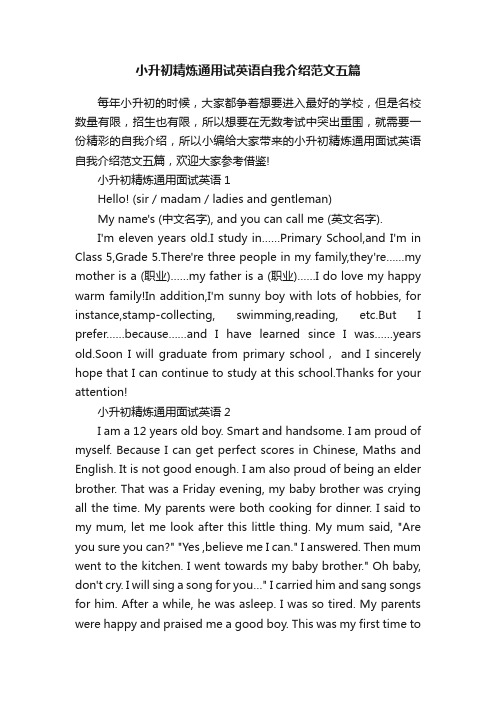 小升初精炼通用试英语自我介绍范文五篇

每年小升初的时候，大家都争着想要进入最好的学校，但是名校数量有限，招生也有限，所以想要在无数考试中突出重围，就需要一份精彩的自我介绍，所以小编给大家带来的小升初精炼通用面试英语自我介绍范文五篇，欢迎大家参考借鉴!

小升初精炼通用面试英语 1

Hello! (sir / madam / ladies and gentleman)

My name's (中文名字), and you can call me (英文名字).

I'm eleven years old.I study in......Primary School,and I'm in Class 5,Grade 5.There're three people in my family,they're......my mother is a (职业)......my father is a (职业)......I do love my happy warm family!In addition,I'm sunny boy with lots of hobbies, for instance,stamp-collecting, swimming,reading, etc.But I prefer......because......and I have learned since I was......years old.Soon I will graduate from primary school， and I sincerely hope that I can continue to study at this school.Thanks for your attention!

小升初精炼通用面试英语 2

I am a 12 years old boy. Smart and handsome. I am proud of myself. Because I can get perfect scores in Chinese, Maths and English. It is not good enough. I am also proud of being an elder brother. That was a Friday evening, my baby brother was crying all the time. My parents were both cooking for dinner. I said to my mum, let me look after this little thing. My mum said, "Are you sure you can?" "Yes ,believe me I can." I answered. Then mum went to the kitchen. I went towards my baby brother." Oh baby, don't cry. I will sing a song for you..." I carried him and sang songs for him. After a while, he was asleep. I was so tired. My parents were happy and praised me a good boy. This was my first time to